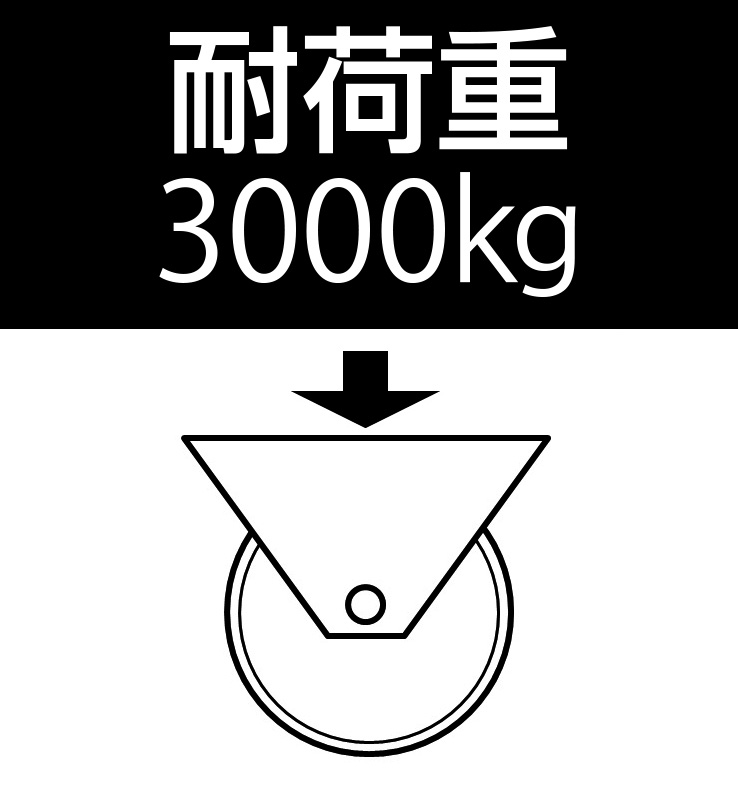 耐荷重
3000kg